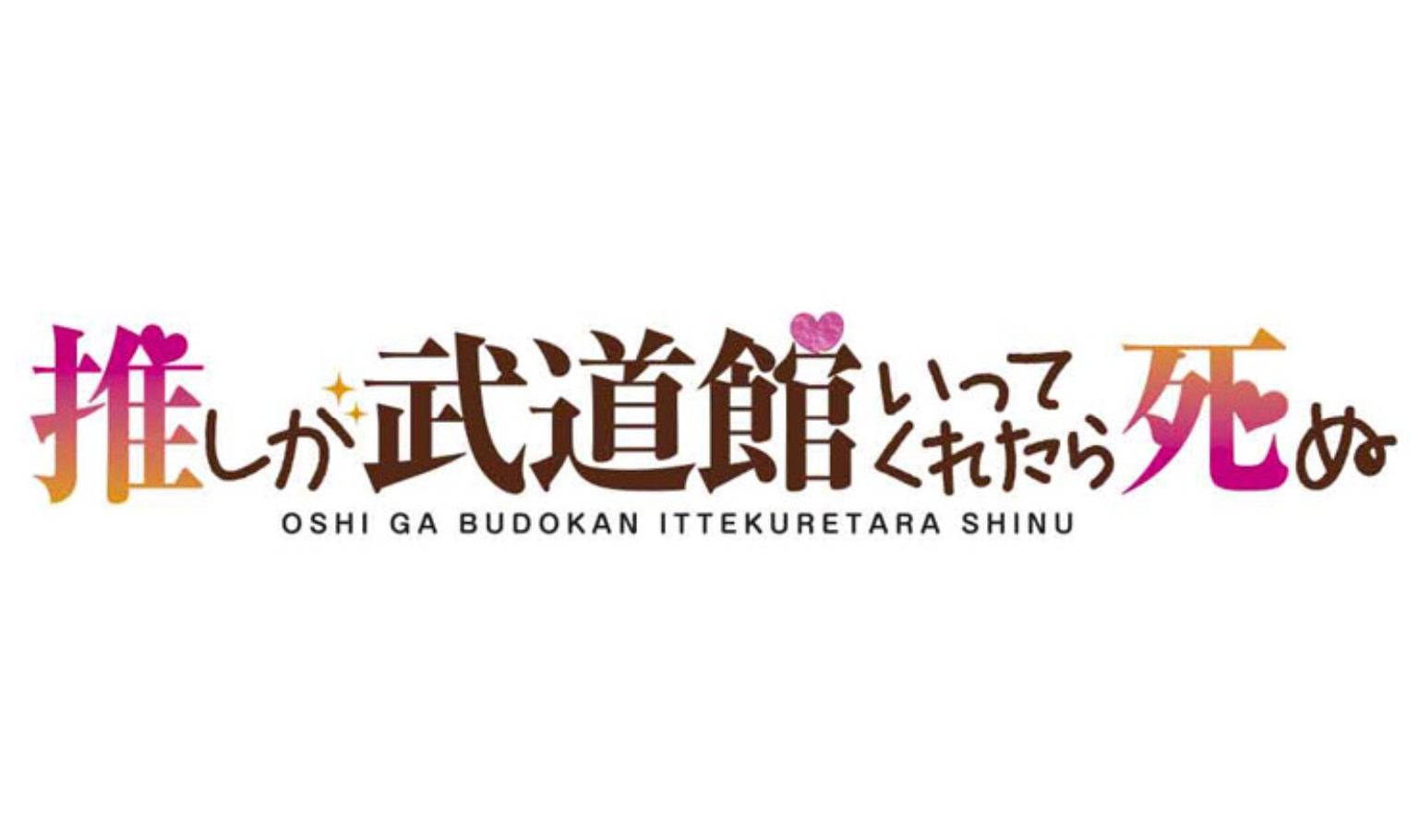 推しが武道館いってくれたら死ぬ
OSHI GA BUDOKAN ITTEKURETARA SHINU